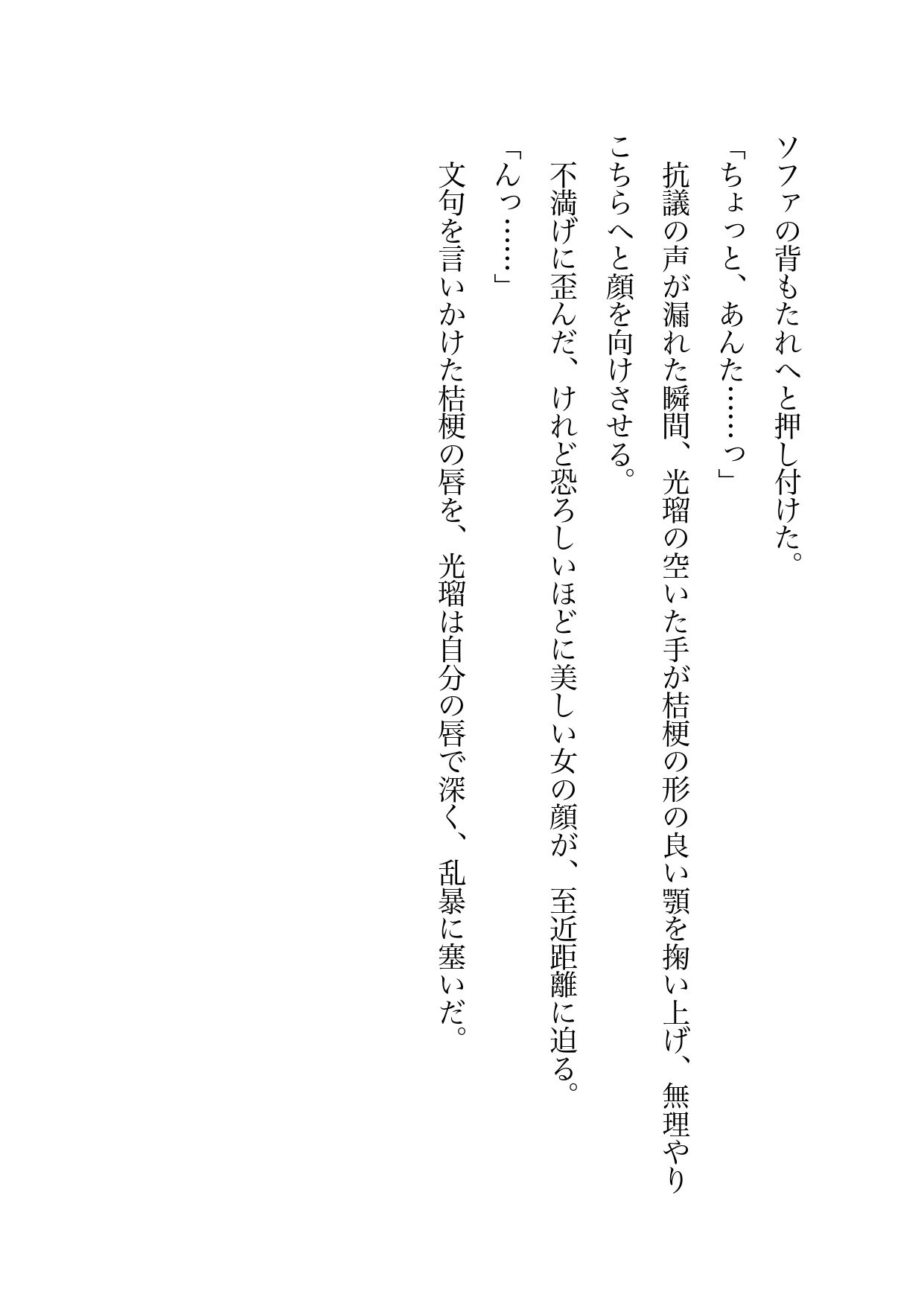 ソファの背もたれへと押し付けた。

「ちょっと、あんた……っ」

抗議の声が漏れた瞬間、光瑠の空いた手が桔梗の形の良い顎を掬い上げ、無理やりこちらへと顔を向けさせる。

不満げに歪んだ、けれど恐ろしいほどに美しい女の顔が、至近距離に迫る。

「んっ……」

文句を言いかけた桔梗の唇を、光瑠は自分の唇で深く、乱暴に塞いだ。